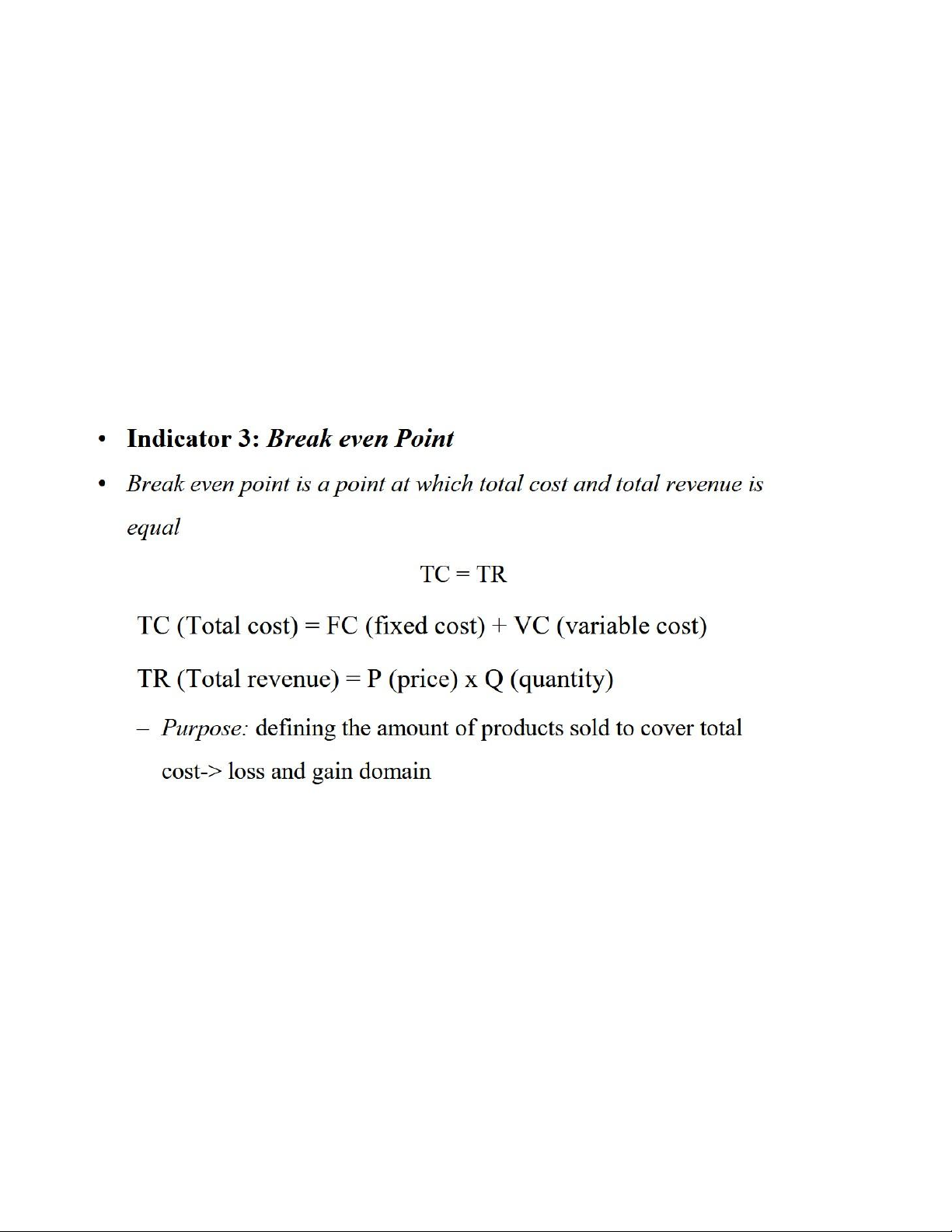 • Indicator 3: Break even Point

• Break even point is a point at which total cost and total revenue is equal

TC = TR

TC (Total cost) = FC (fixed cost) + VC (variable cost)

TR (Total revenue) = P (price) x Q (quantity)

– Purpose: defining the amount of products sold to cover total cost-> loss and gain domain